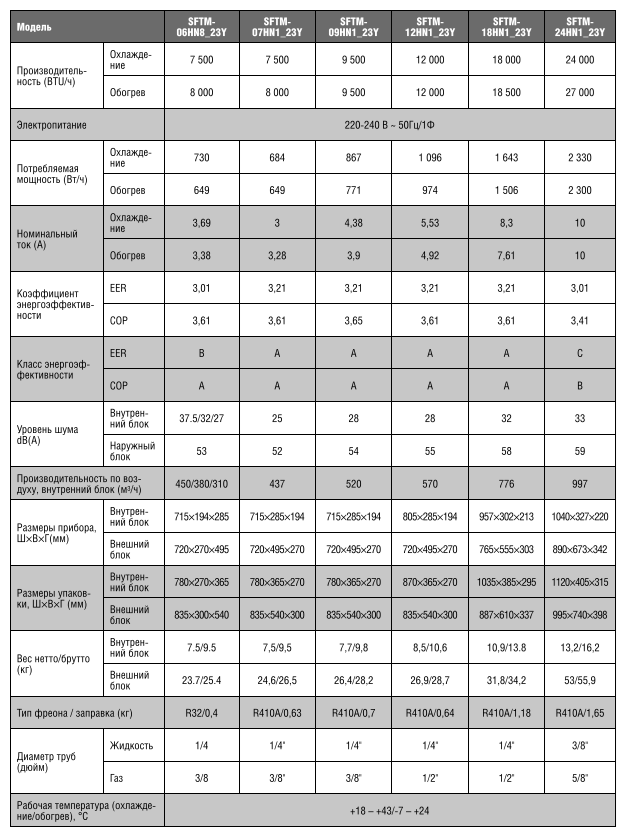 | Модель | | SFTM-06HN8_23Y | SFTM-07HN1_23Y | SFTM-09HN1_23Y | SFTM-12HN1_23Y | SFTM-18HN1_23Y | SFTM-24HN1_23Y |
|---|---|---|---|---|---|---|---|
| Производительность (BTU/ч) | Охлаждение | 7 500 | 7 500 | 9 500 | 12 000 | 18 000 | 24 000 |
| | Обогрев | 8 000 | 8 000 | 9 500 | 12 000 | 18 500 | 27 000 |
| Электропитание | | 220-240 В ~ 50Гц/1Ф | | | | | |
| Потребляемая мощность (Вт/ч) | Охлаждение | 730 | 684 | 867 | 1 096 | 1 643 | 2 330 |
| | Обогрев | 649 | 649 | 771 | 974 | 1 506 | 2 300 |
| Номинальный ток (А) | Охлаждение | 3,69 | 3 | 4,38 | 5,53 | 8,3 | 10 |
| | Обогрев | 3,38 | 3,28 | 3,9 | 4,92 | 7,61 | 10 |
| Коэффициент энергоэффективности | EER | 3,01 | 3,21 | 3,21 | 3,21 | 3,21 | 3,01 |
| | COP | 3,61 | 3,61 | 3,65 | 3,61 | 3,61 | 3,41 |
| Класс энергоэффективности | EER | B | A | A | A | A | C |
| | COP | A | A | A | A | A | B |
| Уровень шума dB(A) | Внутренний блок | 37.5/32/27 | 25 | 28 | 28 | 32 | 33 |
| | Наружный блок | 53 | 52 | 54 | 55 | 58 | 59 |
| Производительность по воздуху, внутренний блок (м³/ч) | | 450/380/310 | 437 | 520 | 570 | 776 | 997 |
| Размеры прибора, Ш×В×Г(мм) | Внутренний блок | 715×194×285 | 715×285×194 | 715×285×194 | 805×285×194 | 957×302×213 | 1040×327×220 |
| | Внешний блок | 720×270×495 | 720×495×270 | 720×495×270 | 720×495×270 | 765×555×303 | 890×673×342 |
| Размеры упаковки, Ш×В×Г (мм) | Внутренний блок | 780×270×365 | 780×365×270 | 780×365×270 | 870×365×270 | 1035×385×295 | 1120×405×315 |
| | Внешний блок | 835×300×540 | 835×540×300 | 835×540×300 | 835×540×300 | 887×610×337 | 995×740×398 |
| Вес нетто/брутто (кг) | Внутренний блок | 7.5/9.5 | 7,5/9,5 | 7,7/9,8 | 8,5/10,6 | 10,9/13.8 | 13,2/16,2 |
| | Внешний блок | 23.7/25.4 | 24,6/26,5 | 26,4/28,2 | 26,9/28,7 | 31,8/34,2 | 53/55,9 |
| Тип фреона / заправка (кг) | | R32/0,4 | R410A/0,63 | R410A/0,7 | R410A/0,64 | R410A/1,18 | R410A/1,65 |
| Диаметр труб (дюйм) | Жидкость | 1/4 | 1/4" | 1/4" | 1/4" | 1/4" | 3/8" |
| | Газ | 3/8 | 3/8" | 3/8" | 1/2" | 1/2" | 5/8" |
| Рабочая температура (охлаждение/обогрев), °С | | +18 – +43/-7 – +24 | | | | | |